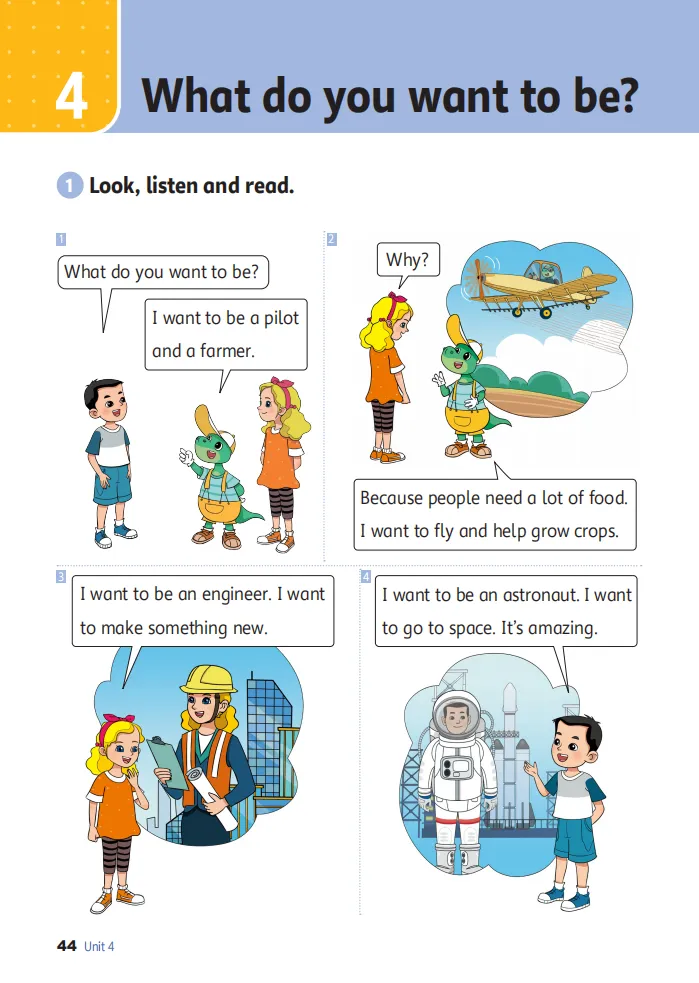 4 What do you want to be?

1 Look, listen and read.

1

What do you want to be?

I want to be a pilot and a farmer.

2

Why?

Because people need a lot of food. I want to fly and help grow crops.

3

I want to be an engineer. I want to make something new.

4

I want to be an astronaut. I want to go to space. It's amazing.

44 Unit 4